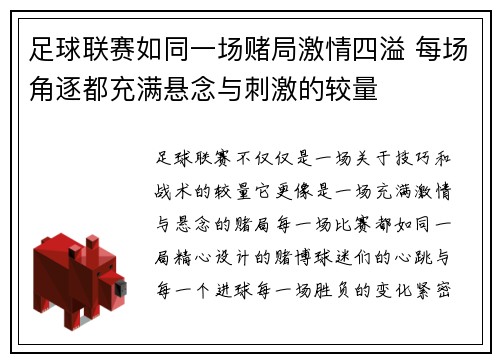 足球联赛如同一场赌局激情四溢 每场角逐都充满悬念与刺激的较量

足球联赛不仅仅是一场关于技巧和战术的较量它更像是一场充满激情与悬念的赌局每一场比赛都如同一局精心设计的赌博球迷们的心跳与每一个进球每一场胜负的变化紧密